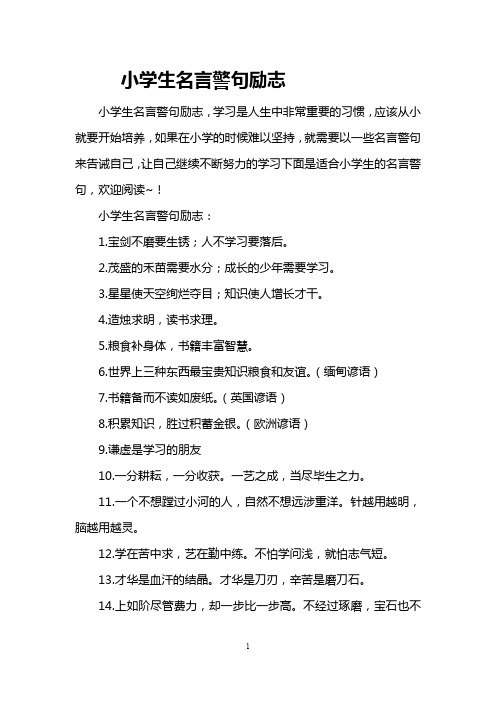 小学生名言警句励志

小学生名言警句励志，学习是人生中非常重要的习惯，应该从小就要开始培养，如果在小学的时候难以坚持，就需要以一些名言警句来告诫自己，让自己继续不断努力的学习下面是适合小学生的名言警句，欢迎阅读~！

小学生名言警句励志：

1.宝剑不磨要生锈；人不学习要落后。

2.茂盛的禾苗需要水分；成长的少年需要学习。

3.星星使天空绚烂夺目；知识使人增长才干。

4.造烛求明，读书求理。

5.粮食补身体，书籍丰富智慧。

6.世界上三种东西最宝贵知识粮食和友谊。（缅甸谚语）

7.书籍备而不读如废纸。（英国谚语）

8.积累知识，胜过积蓄金银。（欧洲谚语）

9.谦虚是学习的朋友

10.一分耕耘，一分收获。一艺之成，当尽毕生之力。

11.一个不想蹚过小河的人，自然不想远涉重洋。针越用越明，脑越用越灵。

12.学在苦中求，艺在勤中练。不怕学问浅，就怕志气短。

13.才华是血汗的结晶。才华是刀刃，辛苦是磨刀石。

14.上如阶尽管费力，却一步比一步高。不经过琢磨，宝石也不

1